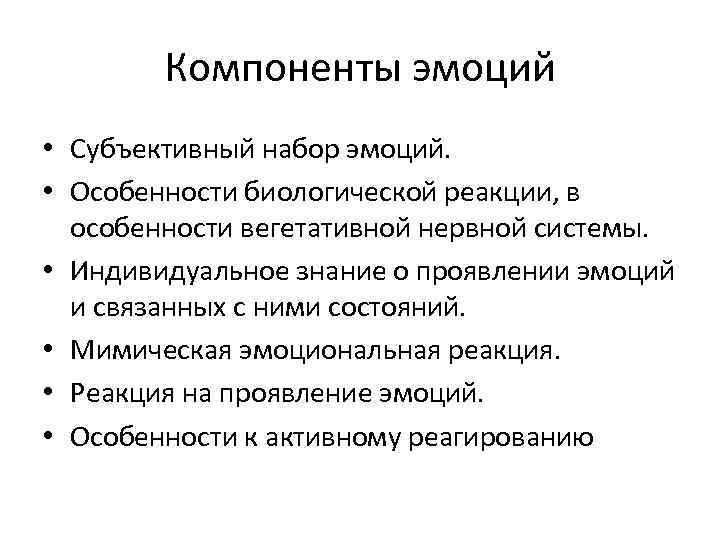 Компоненты эмоций

• Субъективный набор эмоций.
• Особенности биологической реакции, в особенности вегетативной нервной системы.
• Индивидуальное знание о проявлении эмоций и связанных с ними состояний.
• Мимическая эмоциональная реакция.
• Реакция на проявление эмоций.
• Особенности к активному реагированию